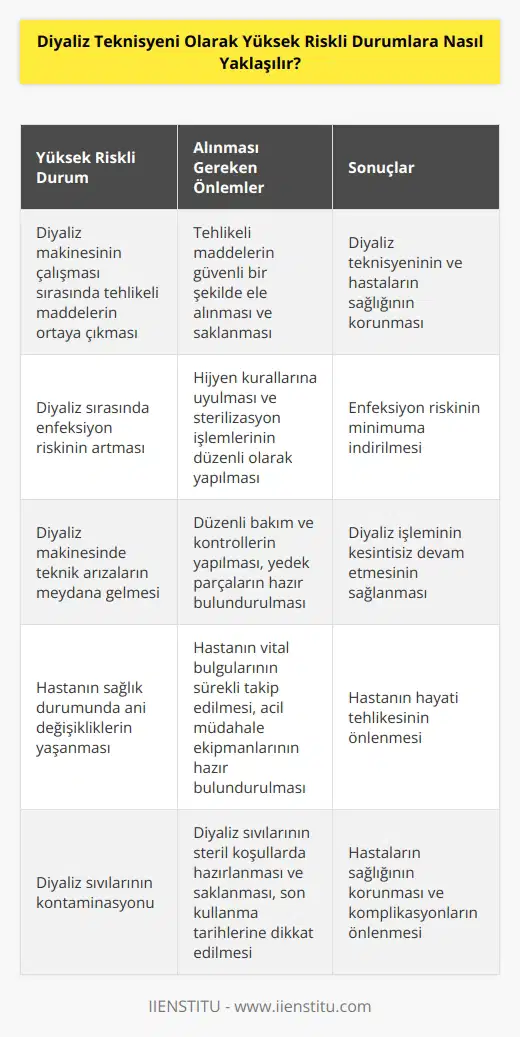 Diyaliz Teknisyeni Olarak Yüksek Riskli Durumlara Nasıl Yaklaşılır?

| Yüksek Riskli Durum | Alınması Gereken Önlemler | Sonuçlar |
|---|---|---|
| Diyaliz makinesinin çalışması sırasında tehlikeli maddelerin ortaya çıkması | Tehlikeli maddelerin güvenli bir şekilde ele alınması ve saklanması | Diyaliz teknisyeninin ve hastaların sağlığının korunması |
| Diyaliz sırasında enfeksiyon riskinin artması | Hijyen kurallarına uyulması ve sterilizasyon işlemlerinin düzenli olarak yapılması | Enfeksiyon riskinin minimuma indirilmesi |
| Diyaliz makinesinde teknik arızaların meydana gelmesi | Düzenli bakım ve kontrollerin yapılması, yedek parçaların hazır bulundurulması | Diyaliz işleminin kesintisiz devam etmesinin sağlanması |
| Hastanın sağlık durumunda ani değişikliklerin yaşanması | Hastanın vital bulgularının sürekli takip edilmesi, acil müdahale ekipmanlarının hazır bulundurulması | Hastanın hayati tehlikesinin önlenmesi |
| Diyaliz sıvılarının kontaminasyonu | Diyaliz sıvılarının steril koşullarda hazırlanması ve saklanması, son kullanma tarihlerine dikkat edilmesi | Hastaların sağlığının korunması ve komplikasyonların önlenmesi |

IIENSTITU - www.iienstitu.com